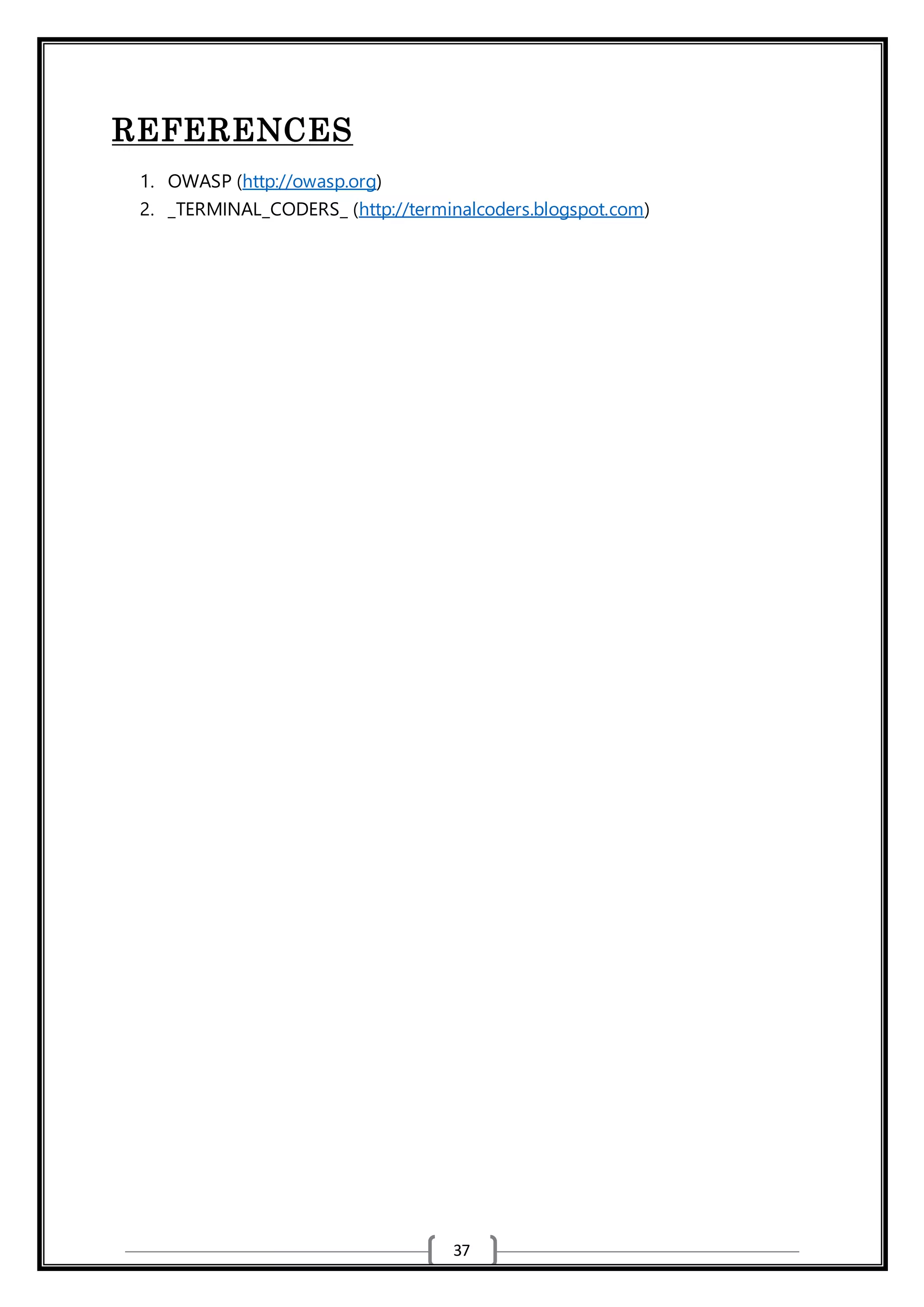 REFERENCES

1. OWASP (http://owasp.org)
2. _TERMINAL_CODERS_ (http://terminalcoders.blogspot.com)

37